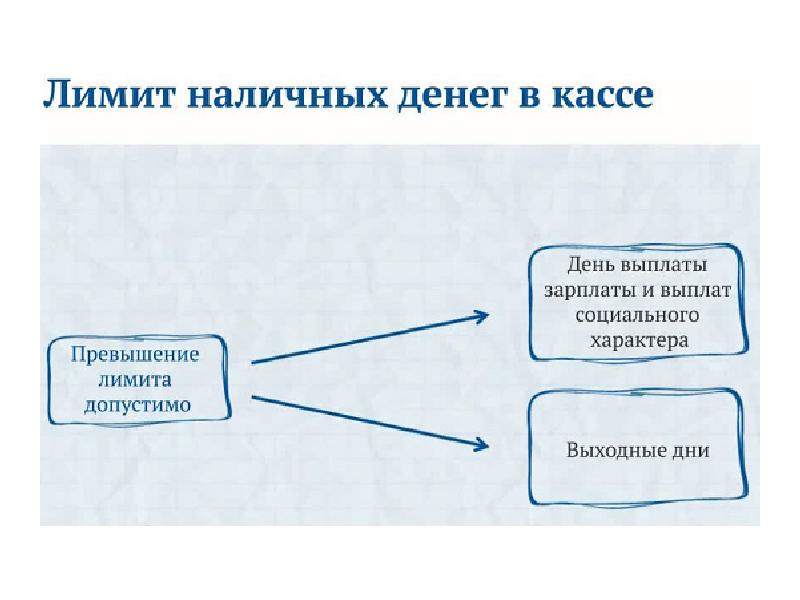 Лимит наличных денег в кассе

Превышение лимита допустимо

День выплаты зарплаты и выплат социального характера

Выходные дни